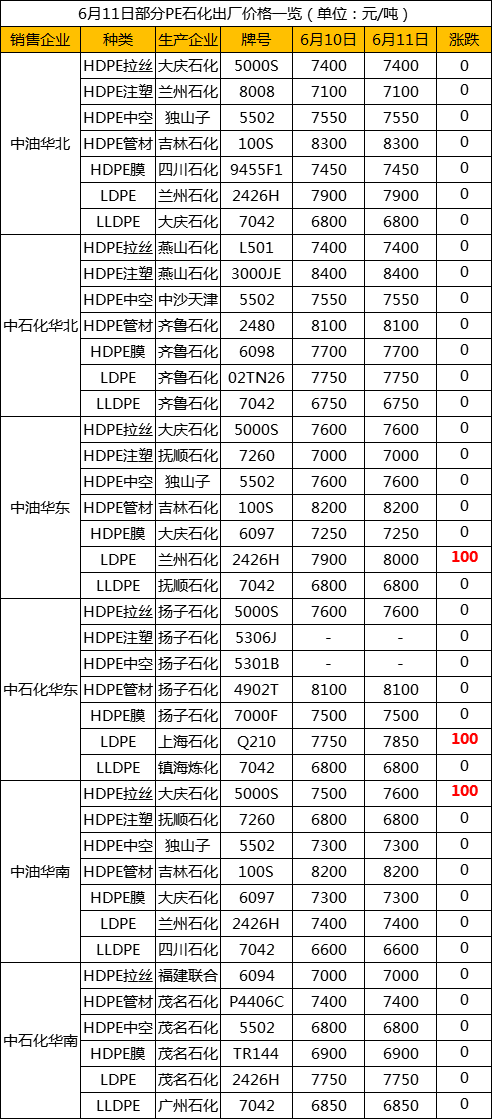 6月11日部分PE石化出厂价格一览（单位：元/吨）

| 销售企业 | 种类 | 生产企业 | 牌号 | 6月10日 | 6月11日 | 涨跌 |
|---|---|---|---|---|---|---|
| 中油华北 | HDPE拉丝 | 大庆石化 | 5000S | 7400 | 7400 | 0 |
| | HDPE注塑 | 兰州石化 | 8008 | 7100 | 7100 | 0 |
| | HDPE中空 | 独山子 | 5502 | 7550 | 7550 | 0 |
| | HDPE管材 | 吉林石化 | 100S | 8300 | 8300 | 0 |
| | HDPE膜 | 四川石化 | 9455F1 | 7450 | 7450 | 0 |
| | LDPE | 兰州石化 | 2426H | 7900 | 7900 | 0 |
| | LLDPE | 大庆石化 | 7042 | 6800 | 6800 | 0 |
| 中石化华北 | HDPE拉丝 | 燕山石化 | L501 | 7400 | 7400 | 0 |
| | HDPE注塑 | 燕山石化 | 3000JE | 8400 | 8400 | 0 |
| | HDPE中空 | 中沙天津 | 5502 | 7550 | 7550 | 0 |
| | HDPE管材 | 齐鲁石化 | 2480 | 8100 | 8100 | 0 |
| | HDPE膜 | 齐鲁石化 | 6098 | 7700 | 7700 | 0 |
| | LDPE | 齐鲁石化 | 02TN26 | 7750 | 7750 | 0 |
| | LLDPE | 齐鲁石化 | 7042 | 6750 | 6750 | 0 |
| 中油华东 | HDPE拉丝 | 大庆石化 | 5000S | 7600 | 7600 | 0 |
| | HDPE注塑 | 抚顺石化 | 7260 | 7000 | 7000 | 0 |
| | HDPE中空 | 独山子 | 5502 | 7600 | 7600 | 0 |
| | HDPE管材 | 吉林石化 | 100S | 8200 | 8200 | 0 |
| | HDPE膜 | 大庆石化 | 6097 | 7250 | 7250 | 0 |
| | LDPE | 兰州石化 | 2426H | 7900 | 8000 | 100 |
| | LLDPE | 抚顺石化 | 7042 | 6800 | 6800 | 0 |
| 中石化华东 | HDPE拉丝 | 扬子石化 | 5000S | 7600 | 7600 | 0 |
| | HDPE注塑 | 扬子石化 | 5306J | - | - | 0 |
| | HDPE中空 | 扬子石化 | 5301B | - | - | 0 |
| | HDPE管材 | 扬子石化 | 4902T | 8100 | 8100 | 0 |
| | HDPE膜 | 扬子石化 | 7000F | 7500 | 7500 | 0 |
| | LDPE | 上海石化 | Q210 | 7750 | 7850 | 100 |
| | LLDPE | 镇海炼化 | 7042 | 6800 | 6800 | 0 |
| 中油华南 | HDPE拉丝 | 大庆石化 | 5000S | 7500 | 7600 | 100 |
| | HDPE注塑 | 抚顺石化 | 7260 | 6800 | 6800 | 0 |
| | HDPE中空 | 独山子 | 5502 | 7300 | 7300 | 0 |
| | HDPE管材 | 吉林石化 | 100S | 8200 | 8200 | 0 |
| | HDPE膜 | 大庆石化 | 6097 | 7300 | 7300 | 0 |
| | LDPE | 兰州石化 | 2426H | 7400 | 7400 | 0 |
| | LLDPE | 四川石化 | 7042 | 6600 | 6600 | 0 |
| 中石化华南 | HDPE拉丝 | 福建联合 | 6094 | 7000 | 7000 | 0 |
| | HDPE管材 | 茂名石化 | P4406C | 7400 | 7400 | 0 |
| | HDPE中空 | 茂名石化 | 5502 | 6800 | 6800 | 0 |
| | HDPE膜 | 茂名石化 | TR144 | 6900 | 6900 | 0 |
| | LDPE | 茂名石化 | 2426H | 7750 | 7750 | 0 |
| | LLDPE | 广州石化 | 7042 | 6850 | 6850 | 0 |